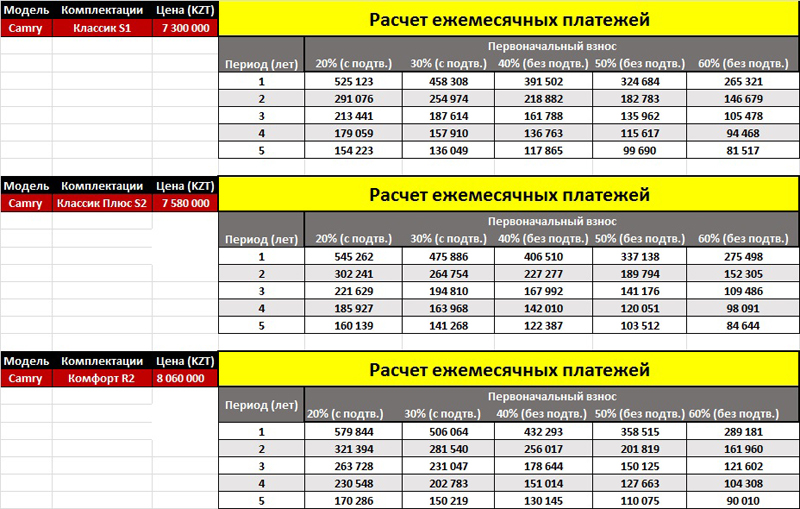 | Модель | Комплектации | Цена (KZT) |
|---|---|---|
| Camry | Классик S1 | 7 300 000 |

Расчет ежемесячных платежей

Первоначальный взнос

| Период (лет) | 20% (с подтв.) | 30% (с подтв.) | 40% (без подтв.) | 50% (без подтв.) | 60% (без подтв.) |
|---|---|---|---|---|---|
| 1 | 525 123 | 458 308 | 391 502 | 324 684 | 265 321 |
| 2 | 291 076 | 254 974 | 218 882 | 182 783 | 146 679 |
| 3 | 213 441 | 187 614 | 161 788 | 135 962 | 105 478 |
| 4 | 179 059 | 157 910 | 136 763 | 115 617 | 94 468 |
| 5 | 154 223 | 136 049 | 117 865 | 99 690 | 81 517 |

| Модель | Комплектации | Цена (KZT) |
|---|---|---|
| Camry | Классик Плюс S2 | 7 580 000 |

Расчет ежемесячных платежей

Первоначальный взнос

| Период (лет) | 20% (с подтв.) | 30% (с подтв.) | 40% (без подтв.) | 50% (без подтв.) | 60% (без подтв.) |
|---|---|---|---|---|---|
| 1 | 545 262 | 475 886 | 406 510 | 337 138 | 275 498 |
| 2 | 302 241 | 264 754 | 227 277 | 189 794 | 152 305 |
| 3 | 221 629 | 194 810 | 167 992 | 141 176 | 109 486 |
| 4 | 185 927 | 163 968 | 142 010 | 120 051 | 98 091 |
| 5 | 160 139 | 141 268 | 122 387 | 103 512 | 84 644 |

| Модель | Комплектации | Цена (KZT) |
|---|---|---|
| Camry | Комфорт R2 | 8 060 000 |

Расчет ежемесячных платежей

Первоначальный взнос

| Период (лет) | 20% (с подтв.) | 30% (с подтв.) | 40% (без подтв.) | 50% (без подтв.) | 60% (без подтв.) |
|---|---|---|---|---|---|
| 1 | 579 844 | 506 064 | 432 293 | 358 515 | 289 181 |
| 2 | 321 394 | 281 540 | 256 017 | 201 819 | 161 960 |
| 3 | 263 728 | 231 047 | 178 644 | 150 125 | 121 602 |
| 4 | 230 548 | 202 783 | 151 014 | 127 663 | 104 308 |
| 5 | 170 286 | 150 219 | 130 145 | 110 075 | 90 010 |